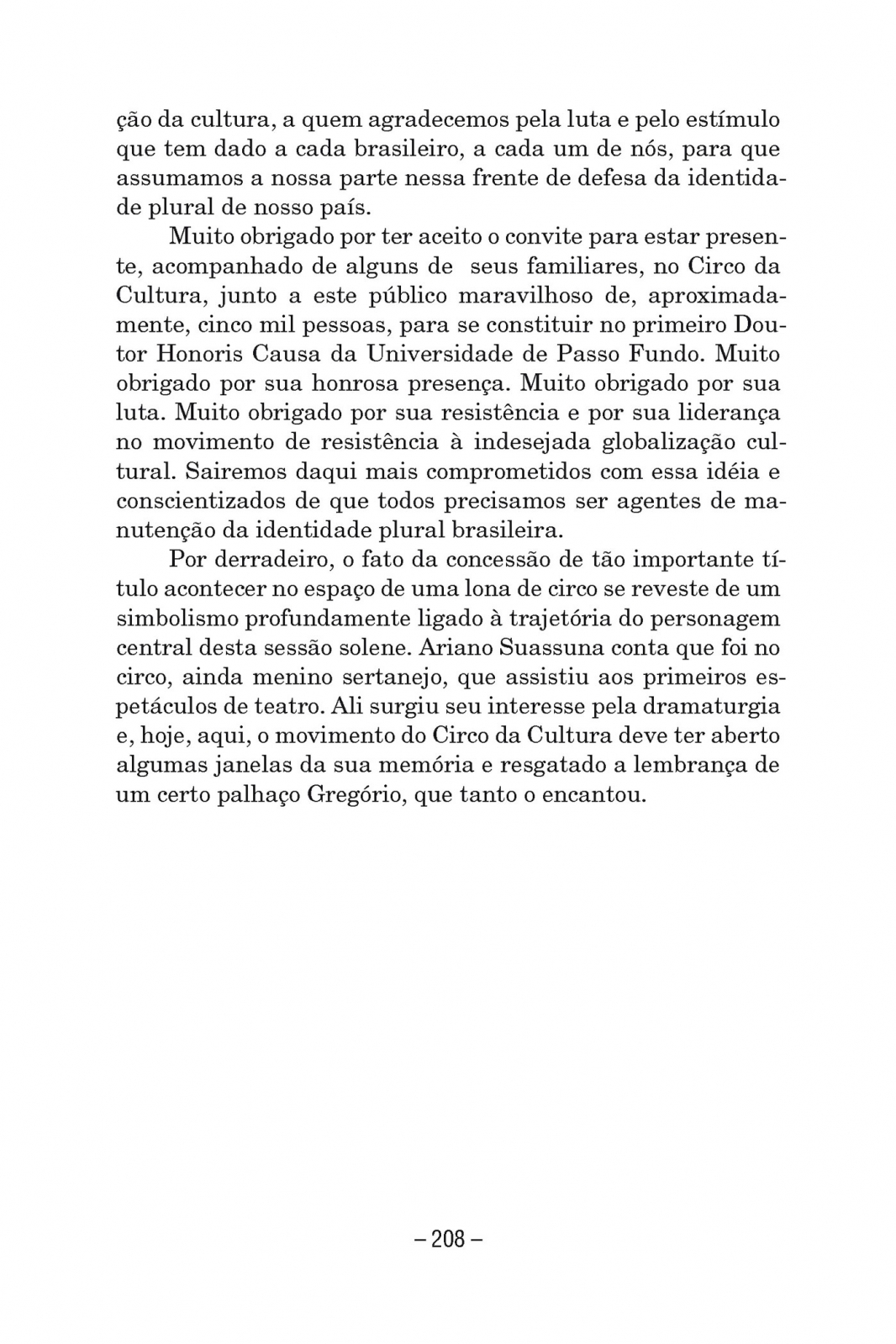 ção da cultura, a quem agradecemos pela luta e pelo estímulo que tem dado a cada brasileiro, a cada um de nós, para que assumamos a nossa parte nessa frente de defesa da identidade plural de nosso país.

Muito obrigado por ter aceito o convite para estar presente, acompanhado de alguns de seus familiares, no Circo da Cultura, junto a este público maravilhoso de, aproximadamente, cinco mil pessoas, para se constituir no primeiro Doutor Honoris Causa da Universidade de Passo Fundo. Muito obrigado por sua honrosa presença. Muito obrigado por sua luta. Muito obrigado por sua resistência e por sua liderança no movimento de resistência à indesejada globalização cultural. Sairemos daqui mais comprometidos com essa idéia e conscientizados de que todos precisamos ser agentes de manutenção da identidade plural brasileira.

Por derradeiro, o fato da concessão de tão importante título acontecer no espaço de uma lona de circo se reveste de um simbolismo profundamente ligado à trajetória do personagem central desta sessão solene. Ariano Suassuna conta que foi no circo, ainda menino sertanejo, que assistiu aos primeiros espetáculos de teatro. Ali surgiu seu interesse pela dramaturgia e, hoje, aqui, o movimento do Circo da Cultura deve ter aberto algumas janelas da sua memória e resgatado a lembrança de um certo palhaço Gregório, que tanto o encantou.

– 208 –